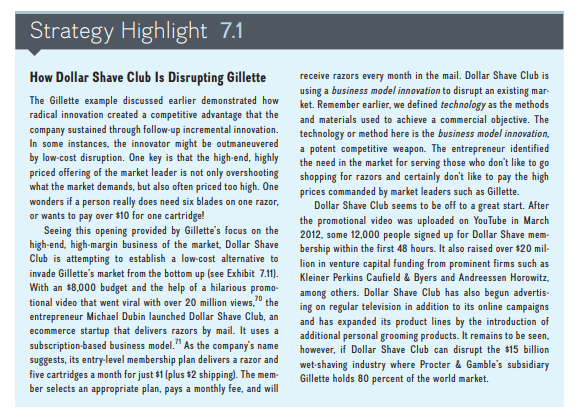 Strategy Highlight 7.1

How Dollar Shave Club Is Disrupting Gillette

The Gillette example discussed earlier demonstrated how radical innovation created a competitive advantage that the company sustained through follow-up incremental innovation. In some instances, the innovator might be outmaneuvered by low-cost disruption. One key is that the high-end, highly priced offering of the market leader is not only overshooting what the market demands, but also often priced too high. One wonders if a person really does need six blades on one razor, or wants to pay over \$10 for one cartridge!

Seeing this opening provided by Gillette's focus on the high-end, high-margin business of the market, Dollar Shave Club is attempting to establish a low-cost alternative to invade Gillette's market from the bottom up (see Exhibit 7.11). With an \$8,000 budget and the help of a hilarious promotional video that went viral with over 20 million views,$^{70}$ the entrepreneur Michael Dubin launched Dollar Shave Club, an ecommerce startup that delivers razors by mail. It uses a subscription-based business model.$^{71}$ As the company's name suggests, its entry-level membership plan delivers a razor and five cartridges a month for just \$1 (plus \$2 shipping). The member selects an appropriate plan, pays a monthly fee, and will receive razors every month in the mail. Dollar Shave Club is using a business model innovation to disrupt an existing market. Remember earlier, we defined technology as the methods and materials used to achieve a commercial objective. The technology or method here is the business model innovation, a potent competitive weapon. The entrepreneur identified the need in the market for serving those who don't like to go shopping for razors and certainly don't like to pay the high prices commanded by market leaders such as Gillette.

Dollar Shave Club seems to be off to a great start. After the promotional video was uploaded on YouTube in March 2012, some 12,000 people signed up for Dollar Shave membership within the first 48 hours. It also raised over \$20 million in venture capital funding from prominent firms such as Kleiner Perkins Caufield & Byers and Andreessen Horowitz, among others. Dollar Shave Club has also begun advertising on regular television in addition to its online campaigns and has expanded its product lines by the introduction of additional personal grooming products. It remains to be seen, however, if Dollar Shave Club can disrupt the \$15 billion wet-shaving industry where Procter & Gamble's subsidiary Gillette holds 80 percent of the world market.